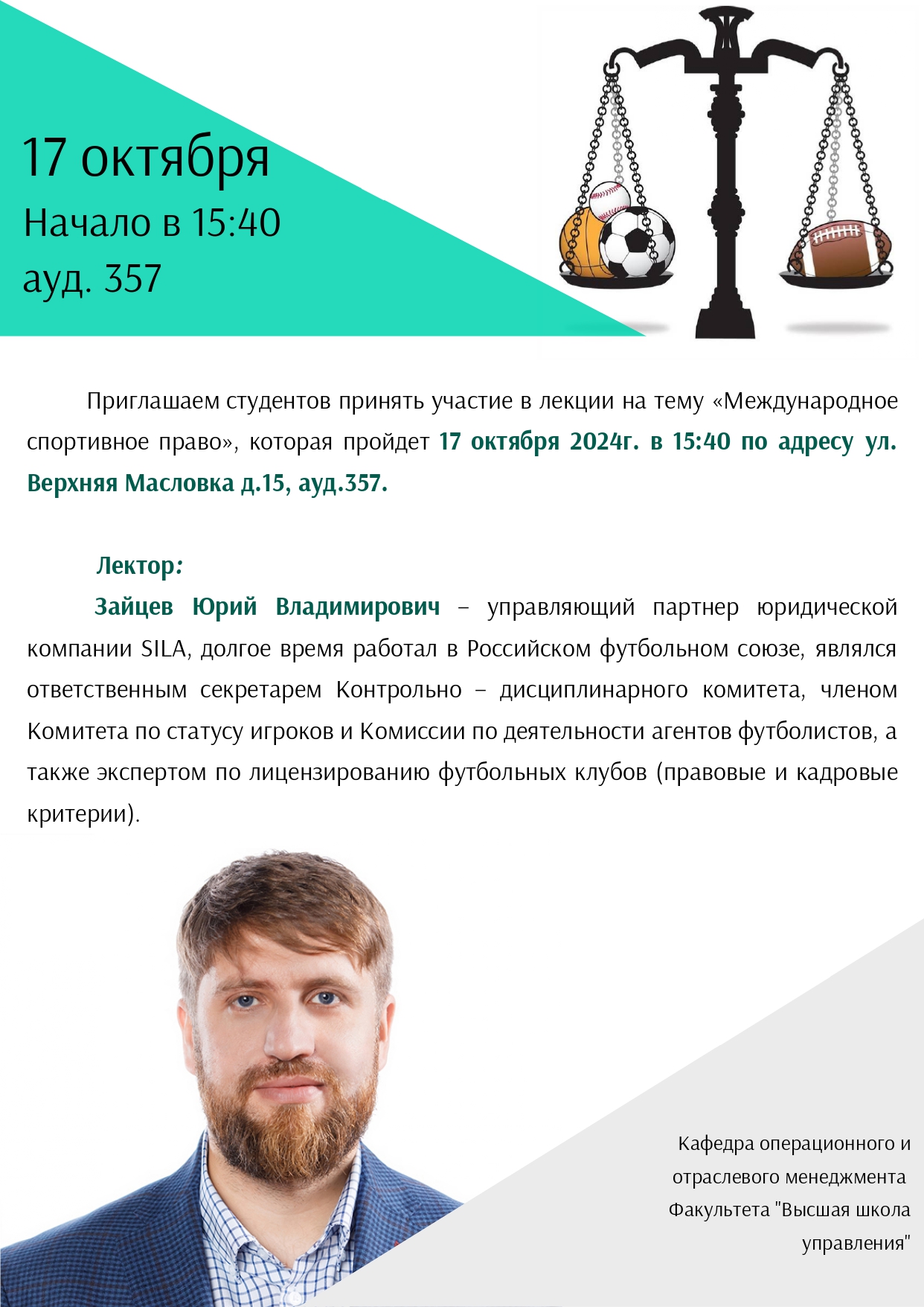 17 октября
Начало в 15:40
ауд. 357

Приглашаем студентов принять участие в лекции на тему «Международное спортивное право», которая пройдет 17 октября 2024г. в 15:40 по адресу ул. Верхняя Масловка д.15, ауд.357.

Лектор:

Зайцев Юрий Владимирович – управляющий партнер юридической компании SILA, долгое время работал в Российском футбольном союзе, являлся ответственным секретарем Контрольно – дисциплинарного комитета, членом Комитета по статусу игроков и Комиссии по деятельности агентов футболистов, а также экспертом по лицензированию футбольных клубов (правовые и кадровые критерии).

Кафедра операционного и
отраслевого менеджмента
Факультета "Высшая школа
управления"